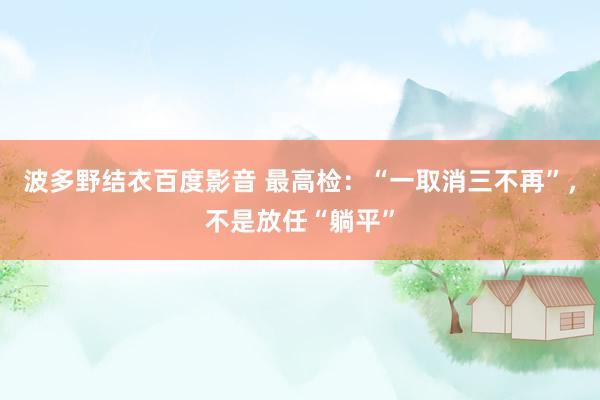 波多野结衣百度影音 最高检：“一取消三不再”，不是放任“躺平”